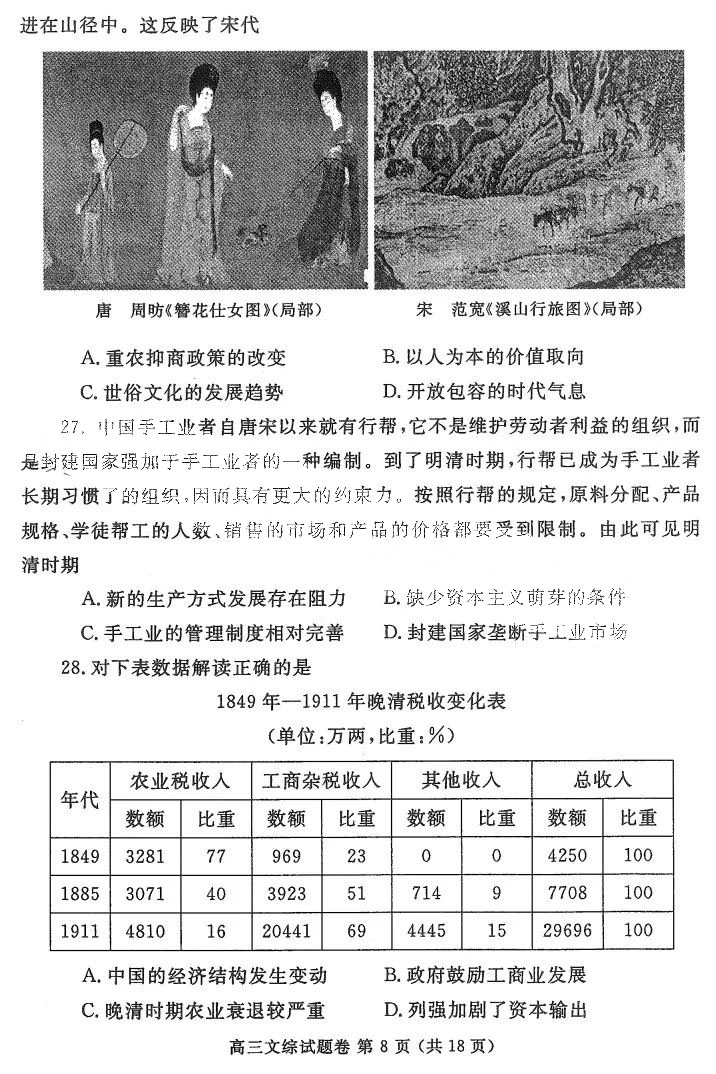 进在山径中。这反映了宋代

唐　周昉《簪花仕女图》(局部)

宋　范宽《溪山行旅图》(局部)

A. 重农抑商政策的改变　　B. 以人为本的价值取向
C. 世俗文化的发展趋势　　D. 开放包容的时代气息

27. 中国手工业者自唐宋以来就有行帮，它不是维护劳动者利益的组织，而是封建国家强加于手工业者的一种编制。到了明清时期，行帮已成为手工业者长期习惯了的组织，因而具有更大的约束力。按照行帮的规定，原料分配、产品规格、学徒帮工的人数、销售的市场和产品的价格都要受到限制。由此可见明清时期

A. 新的生产方式发展存在阻力　　B. 缺少资本主义萌芽的条件
C. 手工业的管理制度相对完善　　D. 封建国家垄断手工业市场

28. 对下表数据解读正确的是

1849 年—1911 年晚清税收变化表
(单位：万两，比重：%)

| 年代 | 农业税收入 数额 | 农业税收入 比重 | 工商杂税收入 数额 | 工商杂税收入 比重 | 其他收入 数额 | 其他收入 比重 | 总收入 数额 | 总收入 比重 |
|---|---|---|---|---|---|---|---|---|
| 1849 | 3281 | 77 | 969 | 23 | 0 | 0 | 4250 | 100 |
| 1885 | 3071 | 40 | 3923 | 51 | 714 | 9 | 7708 | 100 |
| 1911 | 4810 | 16 | 20441 | 69 | 4445 | 15 | 29696 | 100 |

A. 中国的经济结构发生变动　　B. 政府鼓励工商业发展
C. 晚清时期农业衰退较严重　　D. 列强加剧了资本输出

高三文综试题卷 第 8 页 (共 18 页)